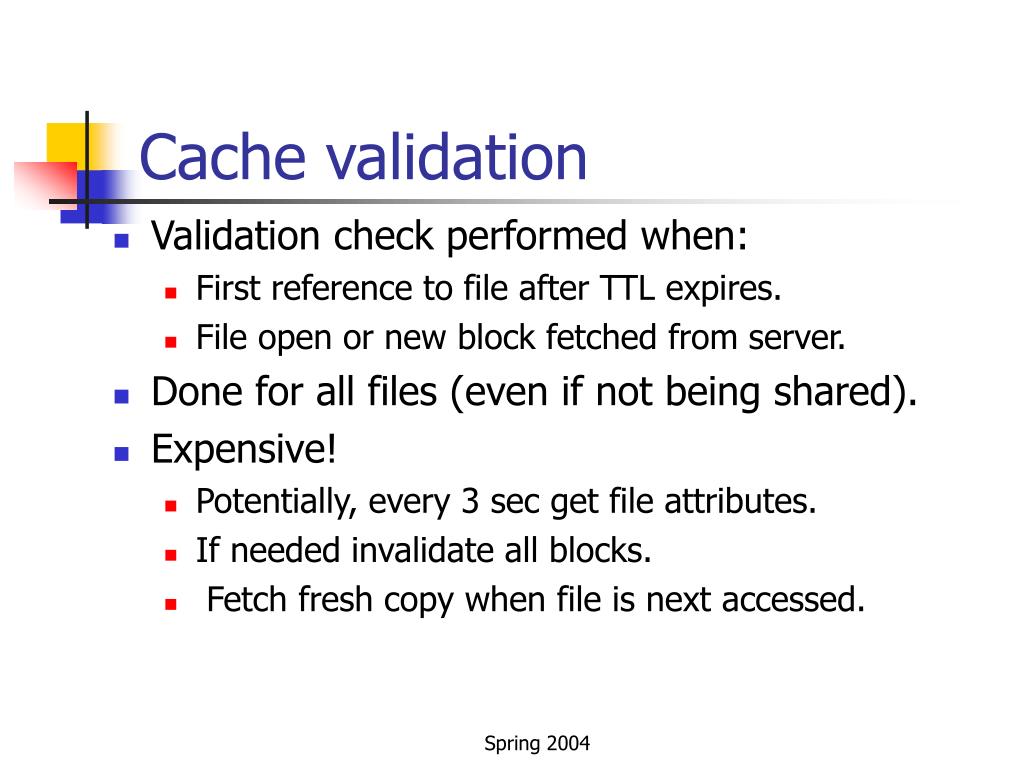 Cache validation

- Validation check performed when:
  - First reference to file after TTL expires.
  - File open or new block fetched from server.
- Done for all files (even if not being shared).
- Expensive!
  - Potentially, every 3 sec get file attributes.
  - If needed invalidate all blocks.
  - Fetch fresh copy when file is next accessed.

Spring 2004